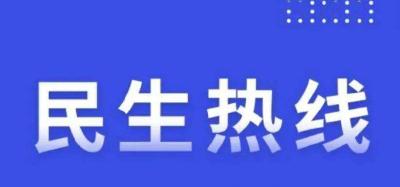 民生热线